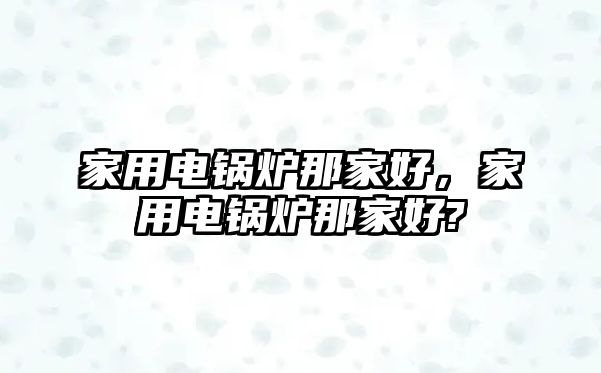 家用电锅炉那家好，家用电锅炉那家好?